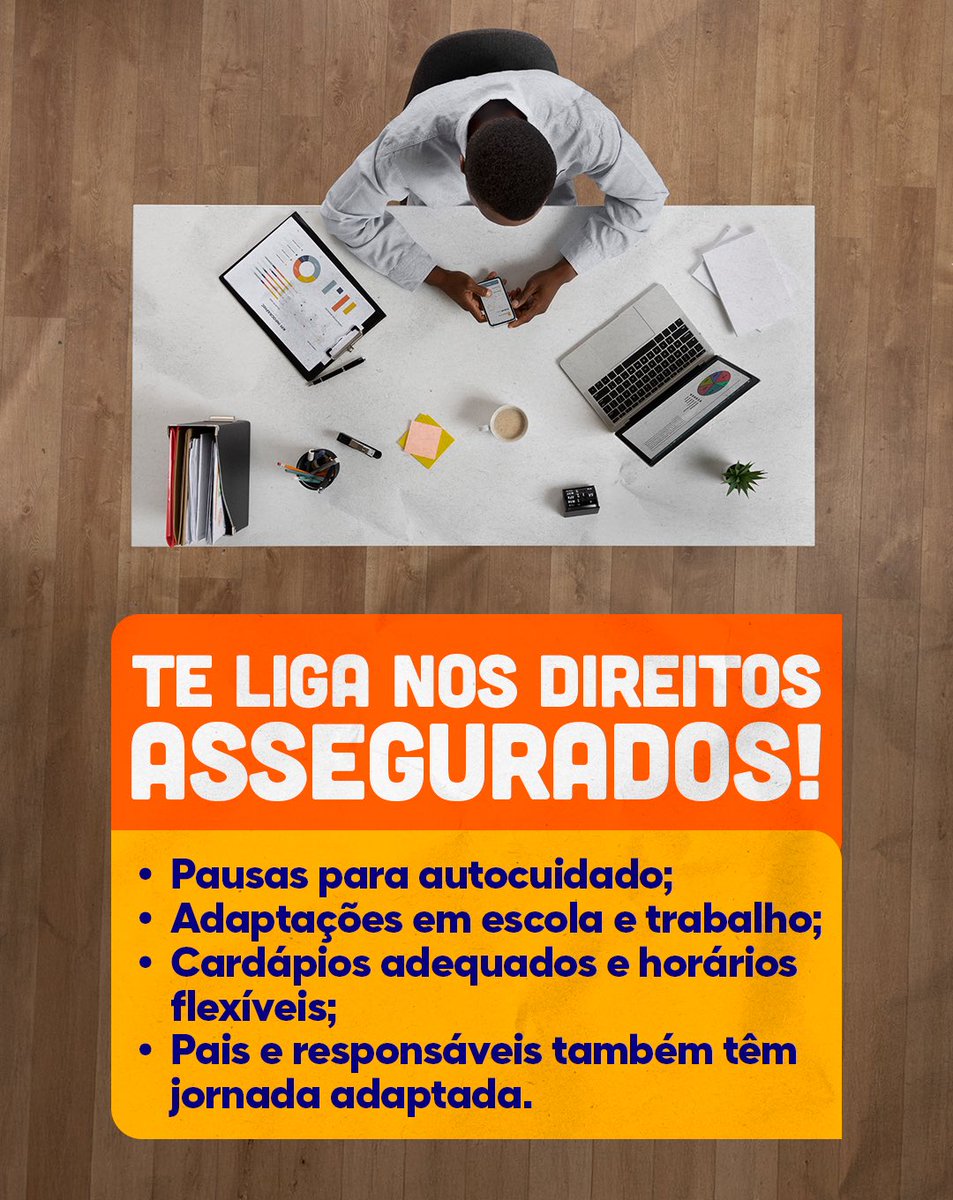 TE LIGA NOS DIREITOS ASSEGURADOS!

• Pausas para autocuidado;
• Adaptações em escola e trabalho;
• Cardápios adequados e horários flexíveis;
• Pais e responsáveis também têm jornada adaptada.